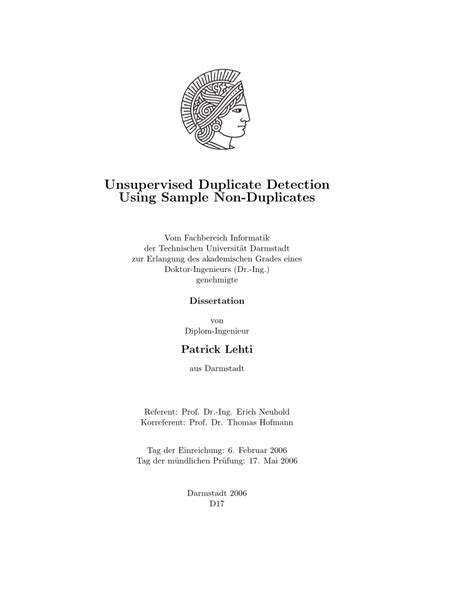 Unsupervised Duplicate Detection
Using Sample Non-Duplicates

Vom Fachbereich Informatik
der Technischen Universität Darmstadt
zur Erlangung des akademischen Grades eines
Doktor-Ingenieurs (Dr.-Ing.)
genehmigte

Dissertation

von
Diplom-Ingenieur

Patrick Lehti

aus Darmstadt

Referent: Prof. Dr.-Ing. Erich Neuhold
Korreferent: Prof. Dr. Thomas Hofmann

Tag der Einreichung: 6. Februar 2006
Tag der mündlichen Prüfung: 17. Mai 2006

Darmstadt 2006
D17